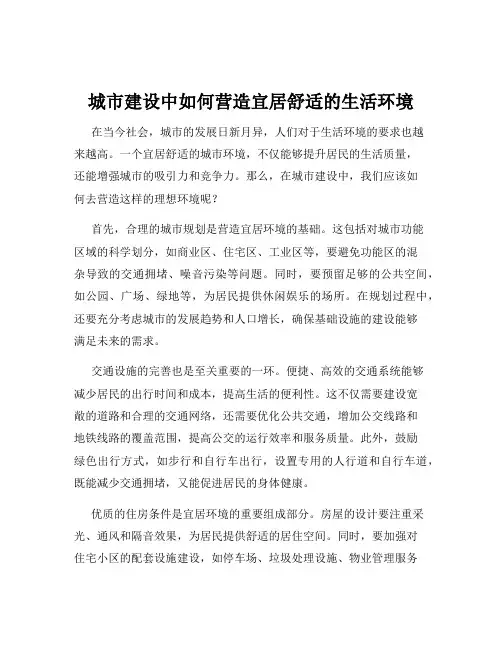 城市建设中如何营造宜居舒适的生活环境

在当今社会，城市的发展日新月异，人们对于生活环境的要求也越来越高。一个宜居舒适的城市环境，不仅能够提升居民的生活质量，还能增强城市的吸引力和竞争力。那么，在城市建设中，我们应该如何去营造这样的理想环境呢？

首先，合理的城市规划是营造宜居环境的基础。这包括对城市功能区域的科学划分，如商业区、住宅区、工业区等，要避免功能区的混杂导致的交通拥堵、噪音污染等问题。同时，要预留足够的公共空间，如公园、广场、绿地等，为居民提供休闲娱乐的场所。在规划过程中，还要充分考虑城市的发展趋势和人口增长，确保基础设施的建设能够满足未来的需求。

交通设施的完善也是至关重要的一环。便捷、高效的交通系统能够减少居民的出行时间和成本，提高生活的便利性。这不仅需要建设宽敞的道路和合理的交通网络，还需要优化公共交通，增加公交线路和地铁线路的覆盖范围，提高公交的运行效率和服务质量。此外，鼓励绿色出行方式，如步行和自行车出行，设置专用的人行道和自行车道，既能减少交通拥堵，又能促进居民的身体健康。

优质的住房条件是宜居环境的重要组成部分。房屋的设计要注重采光、通风和隔音效果，为居民提供舒适的居住空间。同时，要加强对住宅小区的配套设施建设，如停车场、垃圾处理设施、物业管理服务